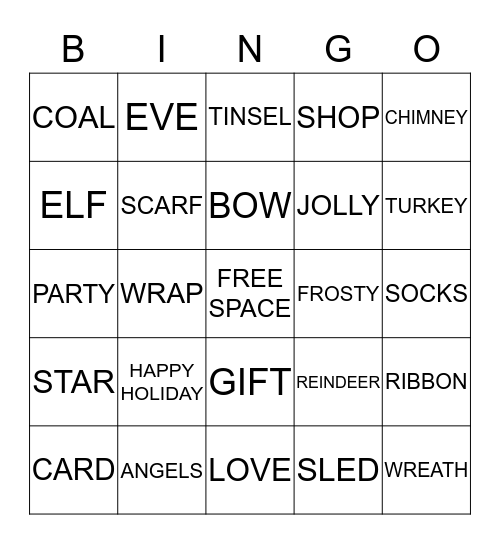 | B | I | N | G | O |
|---|---|---|---|---|
| COAL | EVE | TINSEL | SHOP | CHIMNEY |
| ELF | SCARF | BOW | JOLLY | TURKEY |
| PARTY | WRAP | FREE SPACE | FROSTY | SOCKS |
| STAR | HAPPY HOLIDAY | GIFT | REINDEER | RIBBON |
| CARD | ANGELS | LOVE | SLED | WREATH |